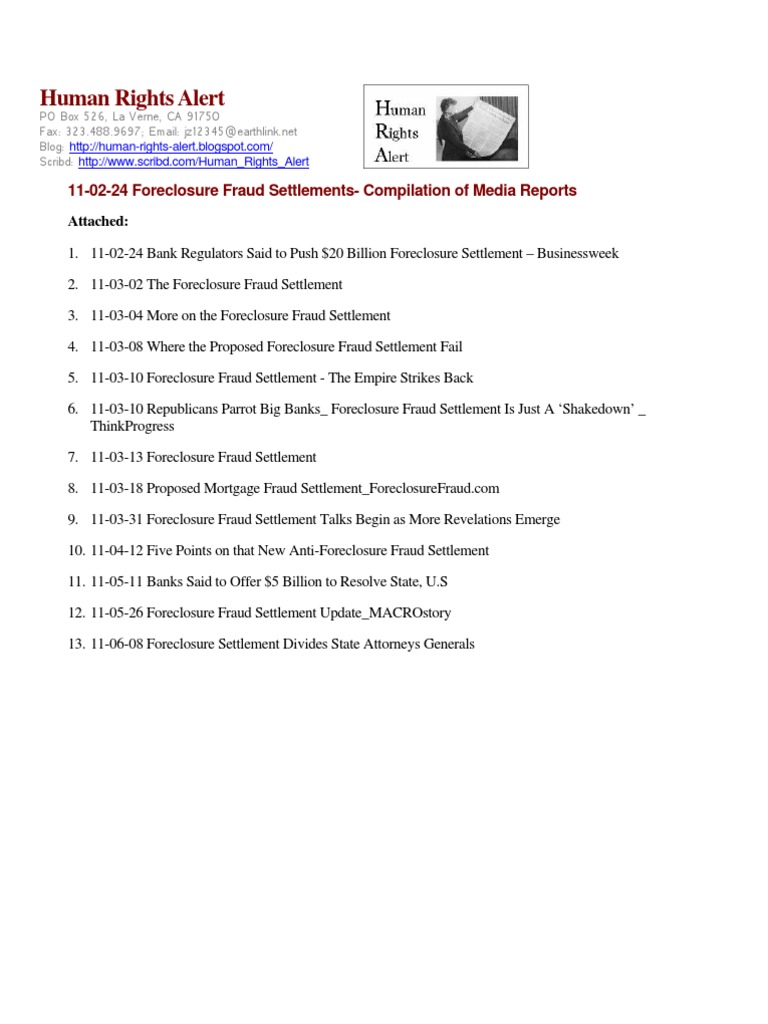 Human Rights Alert
PO Box 526, La Verne, CA 91750
Fax: 323.488.9697; Email: jz12345@earthlink.net
Blog: http://human-rights-alert.blogspot.com/
Scribd: http://www.scribd.com/Human_Rights_Alert

Human Rights Alert

11-02-24 Foreclosure Fraud Settlements- Compilation of Media Reports

Attached:

1. 11-02-24 Bank Regulators Said to Push $20 Billion Foreclosure Settlement – Businessweek

2. 11-03-02 The Foreclosure Fraud Settlement

3. 11-03-04 More on the Foreclosure Fraud Settlement

4. 11-03-08 Where the Proposed Foreclosure Fraud Settlement Fail

5. 11-03-10 Foreclosure Fraud Settlement - The Empire Strikes Back

6. 11-03-10 Republicans Parrot Big Banks_ Foreclosure Fraud Settlement Is Just A 'Shakedown' _ ThinkProgress

7. 11-03-13 Foreclosure Fraud Settlement

8. 11-03-18 Proposed Mortgage Fraud Settlement_ForeclosureFraud.com

9. 11-03-31 Foreclosure Fraud Settlement Talks Begin as More Revelations Emerge

10. 11-04-12 Five Points on that New Anti-Foreclosure Fraud Settlement

11. 11-05-11 Banks Said to Offer $5 Billion to Resolve State, U.S

12. 11-05-26 Foreclosure Fraud Settlement Update_MACROstory

13. 11-06-08 Foreclosure Settlement Divides State Attorneys Generals